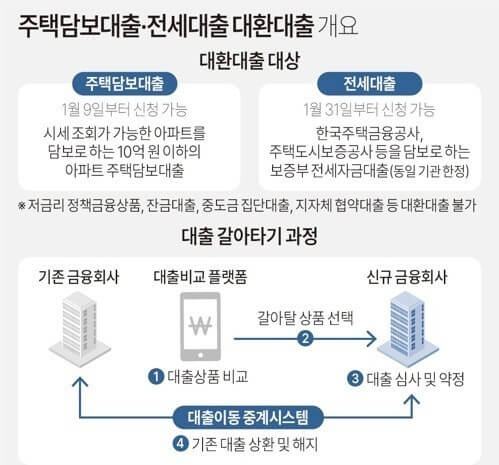 주택담보대출·전세대출 대환대출 개요

대환대출 대상

주택담보대출

1월 9일부터 신청 가능

시세 조회가 가능한 아파트를 담보로 하는 10억 원 이하의 아파트 주택담보대출

전세대출

1월 31일부터 신청 가능

한국주택금융공사, 주택도시보증공사 등을 담보로 하는 보증부 전세자금대출(동일 기관 한정)

※ 저금리 정책금융상품, 잔금대출, 중도금 집단대출, 지자체 협약대출 등 대환대출 불가

대출 갈아타기 과정

기존 금융회사

대출비교 플랫폼

₩

① 대출상품 비교

갈아탈 상품 선택

②

신규 금융회사

③ 대출 심사 및 약정

대출이동 중계시스템

④ 기존 대출 상환 및 해지